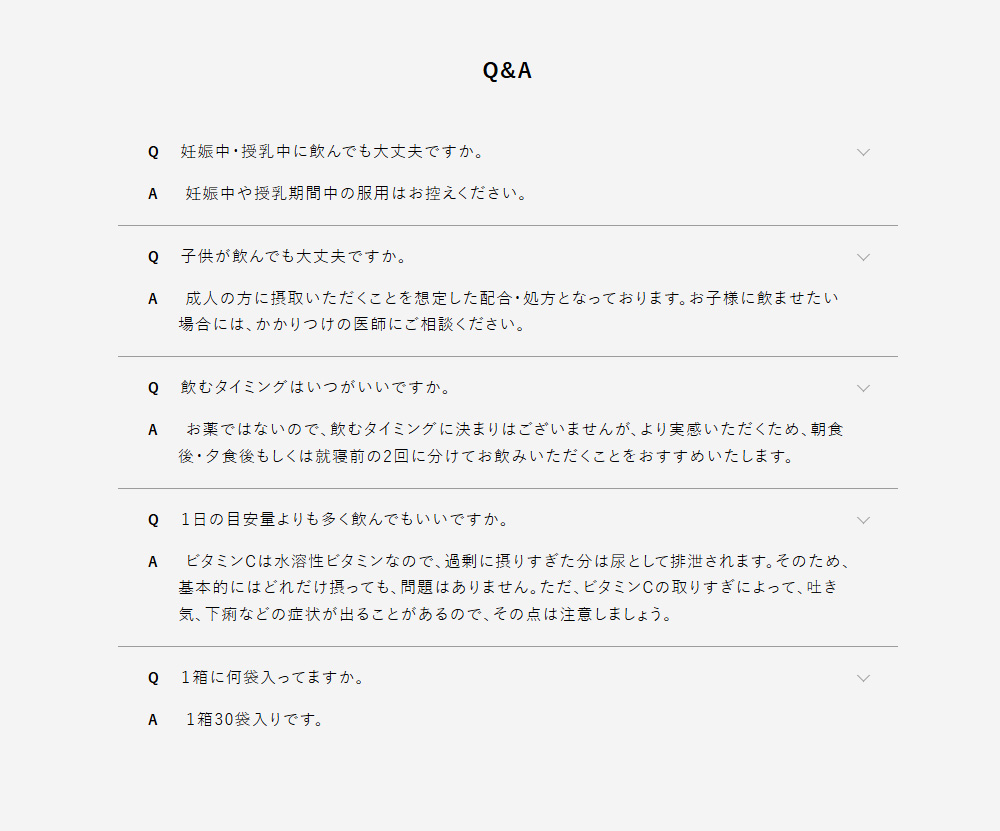 Q&A

Q　妊娠中・授乳中に飲んでも大丈夫ですか。

A　妊娠中や授乳期間中の服用はお控えください。

Q　子供が飲んでも大丈夫ですか。

A　成人の方に摂取いただくことを想定した配合・処方となっております。お子様に飲ませたい場合には、かかりつけの医師にご相談ください。

Q　飲むタイミングはいつがいいですか。

A　お薬ではないので、飲むタイミングに決まりはございませんが、より実感いただくため、朝食後・夕食後もしくは就寝前の2回に分けてお飲みいただくことをおすすめいたします。

Q　1日の目安量よりも多く飲んでもいいですか。

A　ビタミンCは水溶性ビタミンなので、過剰に摂りすぎた分は尿として排泄されます。そのため、基本的にはどれだけ摂っても、問題はありません。ただ、ビタミンCの取りすぎによって、吐き気、下痢などの症状が出ることがあるので、その点は注意しましょう。

Q　1箱に何袋入ってますか。

A　1箱30袋入りです。